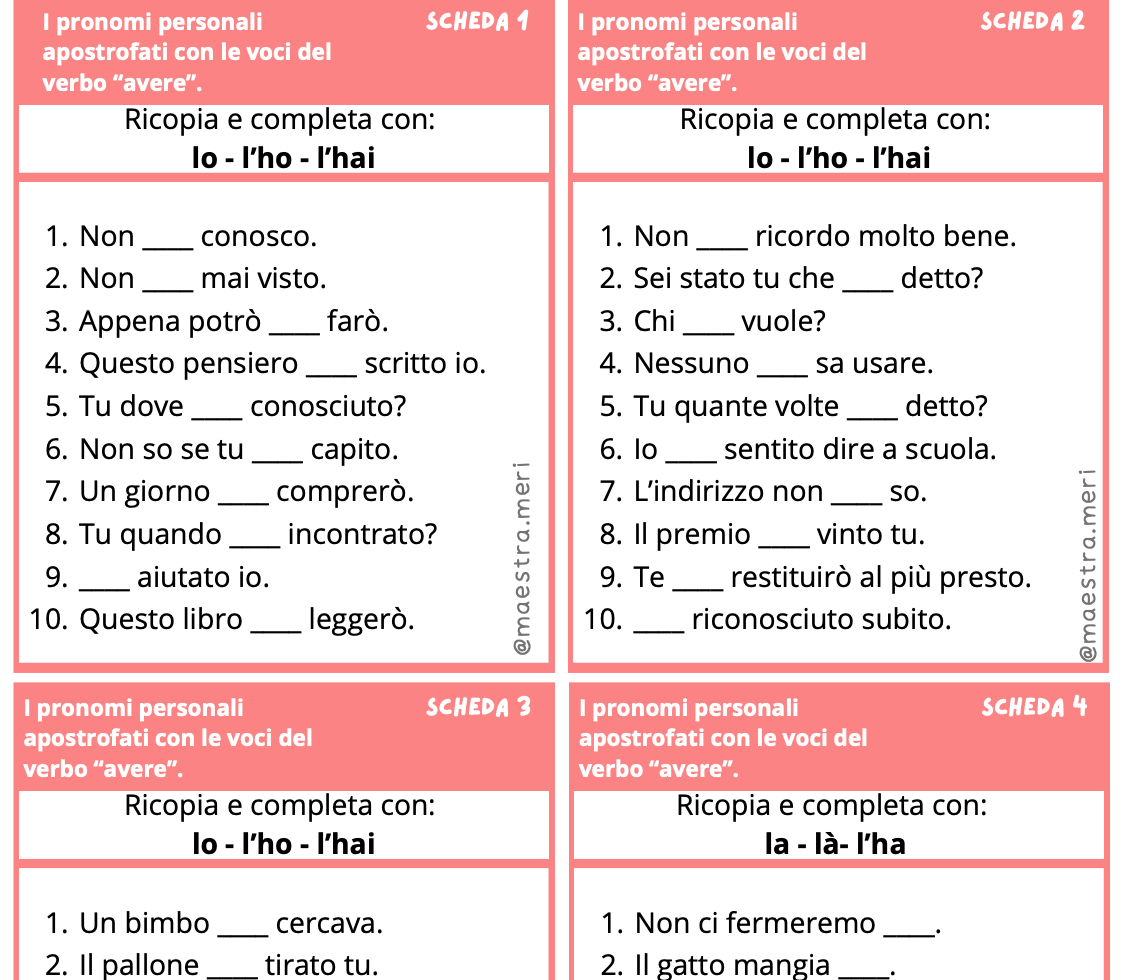 I pronomi personali apostrofati con le voci del verbo “avere”. SCHEDA 1

Ricopia e completa con:
lo - l’ho - l’hai

1. Non ____ conosco.
2. Non ____ mai visto.
3. Appena potrò ____ farò.
4. Questo pensiero ____ scritto io.
5. Tu dove ____ conosciuto?
6. Non so se tu ____ capito.
7. Un giorno ____ comprerò.
8. Tu quando ____ incontrato?
9. ____ aiutato io.
10. Questo libro ____ leggerò.

@maestra.meri

I pronomi personali apostrofati con le voci del verbo “avere”. SCHEDA 2

Ricopia e completa con:
lo - l’ho - l’hai

1. Non ____ ricordo molto bene.
2. Sei stato tu che ____ detto?
3. Chi ____ vuole?
4. Nessuno ____ sa usare.
5. Tu quante volte ____ detto?
6. Io ____ sentito dire a scuola.
7. L’indirizzo non ____ so.
8. Il premio ____ vinto tu.
9. Te ____ restituirò al più presto.
10. ____ riconosciuto subito.

@maestra.meri

I pronomi personali apostrofati con le voci del verbo “avere”. SCHEDA 3

Ricopia e completa con:
lo - l’ho - l’hai

1. Un bimbo ____ cercava.
2. Il pallone ____ tirato tu.

I pronomi personali apostrofati con le voci del verbo “avere”. SCHEDA 4

Ricopia e completa con:
la - là- l’ha

1. Non ci fermeremo ____.
2. Il gatto mangia ____.